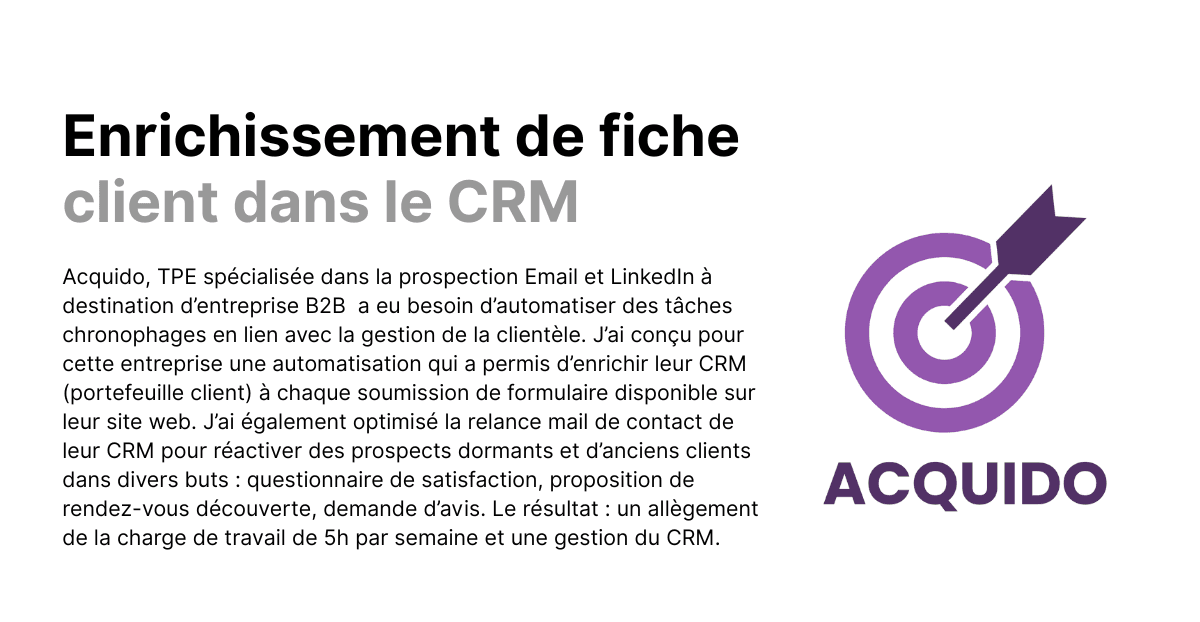 Enrichissement de fiche client dans le CRM

Acquido, TPE spécialisée dans la prospection Email et LinkedIn à destination d'entreprise B2B a eu besoin d'automatiser des tâches chronophages en lien avec la gestion de la clientèle. J'ai conçu pour cette entreprise une automatisation qui a permis d'enrichir leur CRM (portefeuille client) à chaque soumission de formulaire disponible sur leur site web. J'ai également optimisé la relance mail de contact de leur CRM pour réactiver des prospects dormants et d'anciens clients dans divers buts : questionnaire de satisfaction, proposition de rendez-vous découverte, demande d'avis. Le résultat : un allègement de la charge de travail de 5h par semaine et une gestion du CRM.

ACQUIDO